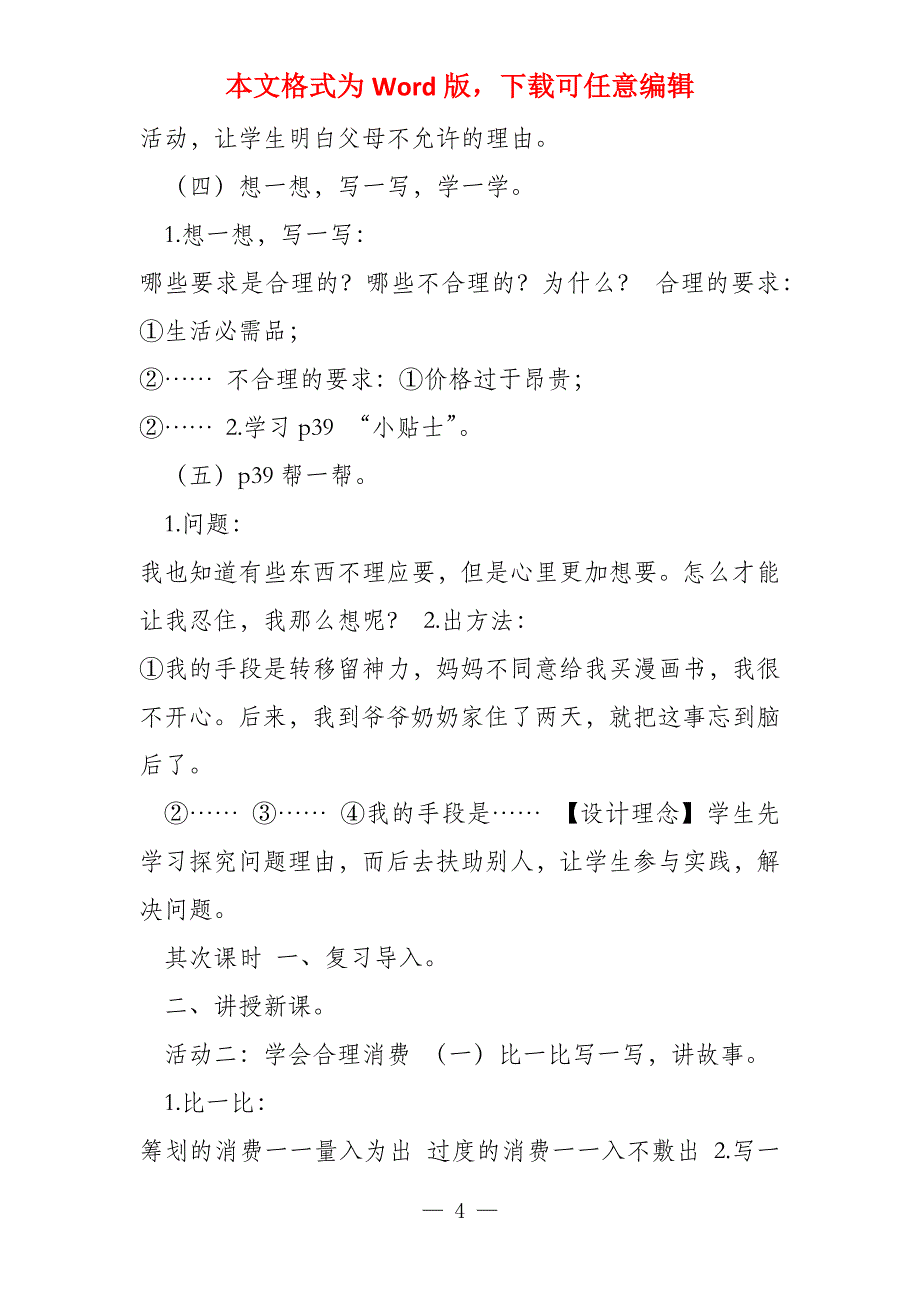 本文格式为 Word 版，下载可任意编辑

活动，让学生明白父母不允许的理由。

（四）想一想，写一写，学一学。

1.想一想，写一写：

哪些要求是合理的？哪些不合理的？为什么？ 合理的要求：①生活必需品；

②…… 不合理的要求：①价格过于昂贵；

②…… 2.学习 p39 “小贴士”。

（五）p39 帮一帮。

1.问题：

我也知道有些东西不理应要，但是心里更加想要。怎么才能让我忍住，我那么想呢？ 2.出方法：

①我的手段是转移留神力，妈妈不同意给我买漫画书，我很不开心。后来，我到爷爷奶奶家住了两天，就把这事忘到脑后了。

②…… ③…… ④我的手段是…… 【设计理念】学生先学习探究问题理由，而后去扶助别人，让学生参与实践，解决问题。

其次课时 一、复习导入。

二、讲授新课。

活动二：学会合理消费 （一）比一比写一写，讲故事。

1.比一比：

筹划的消费——量入为出 过度的消费——入不敷出 2.写一

— 4 —